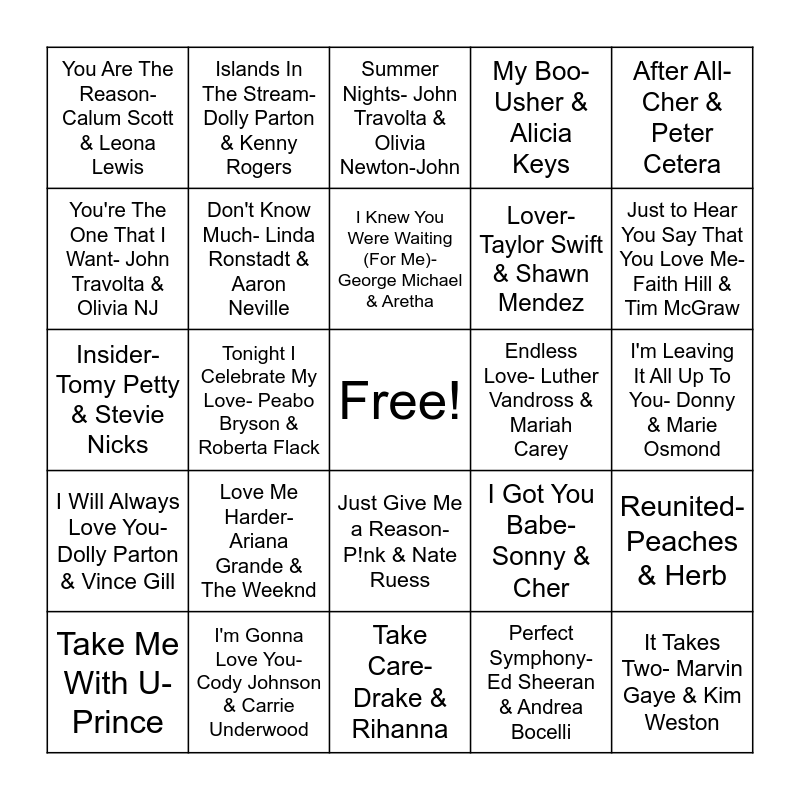 | You Are The Reason- Calum Scott & Leona Lewis | Islands In The Stream- Dolly Parton & Kenny Rogers | Summer Nights- John Travolta & Olivia Newton-John | My Boo- Usher & Alicia Keys | After All- Cher & Peter Cetera |
|---|---|---|---|---|
| You're The One That I Want- John Travolta & Olivia NJ | Don't Know Much- Linda Ronstadt & Aaron Neville | I Knew You Were Waiting (For Me)- George Michael & Aretha | Lover- Taylor Swift & Shawn Mendez | Just to Hear You Say That You Love Me- Faith Hill & Tim McGraw |
| Insider- Tomy Petty & Stevie Nicks | Tonight I Celebrate My Love- Peabo Bryson & Roberta Flack | Free! | Endless Love- Luther Vandross & Mariah Carey | I'm Leaving It All Up To You- Donny & Marie Osmond |
| I Will Always Love You- Dolly Parton & Vince Gill | Love Me Harder- Ariana Grande & The Weeknd | Just Give Me a Reason- P!nk & Nate Ruess | I Got You Babe- Sonny & Cher | Reunited- Peaches & Herb |
| Take Me With U- Prince | I'm Gonna Love You- Cody Johnson & Carrie Underwood | Take Care- Drake & Rihanna | Perfect Symphony- Ed Sheeran & Andrea Bocelli | It Takes Two- Marvin Gaye & Kim Weston |